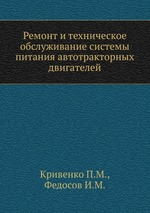 Ремонт и техническое обслуживание системы питания автотракторных двигателей

Кривенко П.М.,
Федосов И.М.